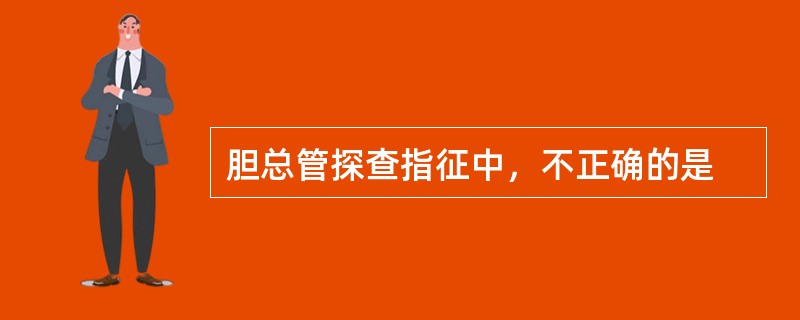 胆总管探查指征中，不正确的是